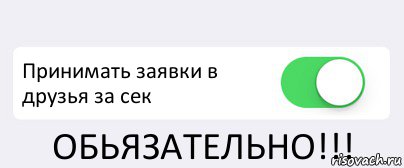 Принимать заявки в друзья за сек

ОБЬЯЗАТЕЛЬНО!!!

risovach.ru